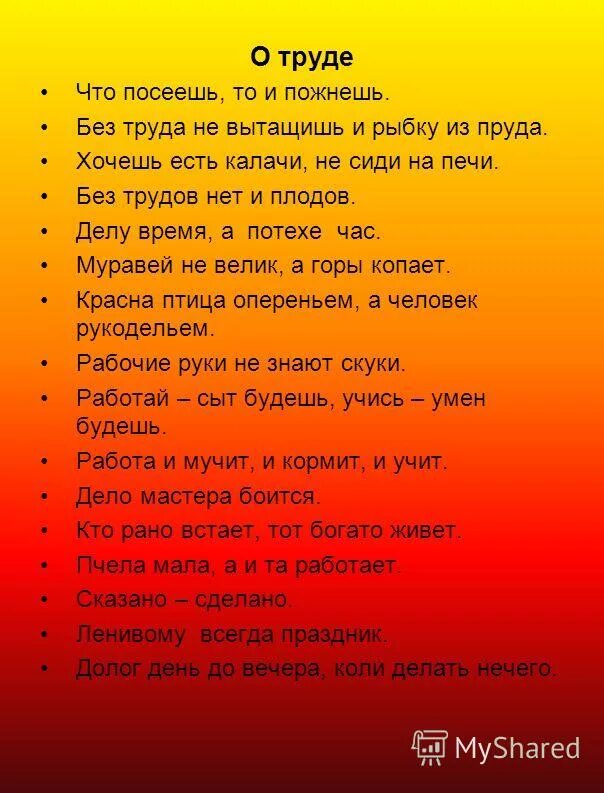 О труде

• Что посеешь, то и пожнешь.
• Без труда не вытащишь и рыбку из пруда.
• Хочешь есть калачи, не сиди на печи.
• Без трудов нет и плодов.
• Делу время, а потехе час.
• Муравей не велик, а горы копает.
• Красна птица опереньем, а человек рукодельем.
• Рабочие руки не знают скуки.
• Работай – сыт будешь, учись – умен будешь.
• Работа и мучит, и кормит, и учит.
• Дело мастера боится.
• Кто рано встает, тот богато живет.
• Пчела мала, а и та работает.
• Сказано – сделано.
• Ленивому всегда праздник.
• Долог день до вечера, коли делать нечего.

MyShared